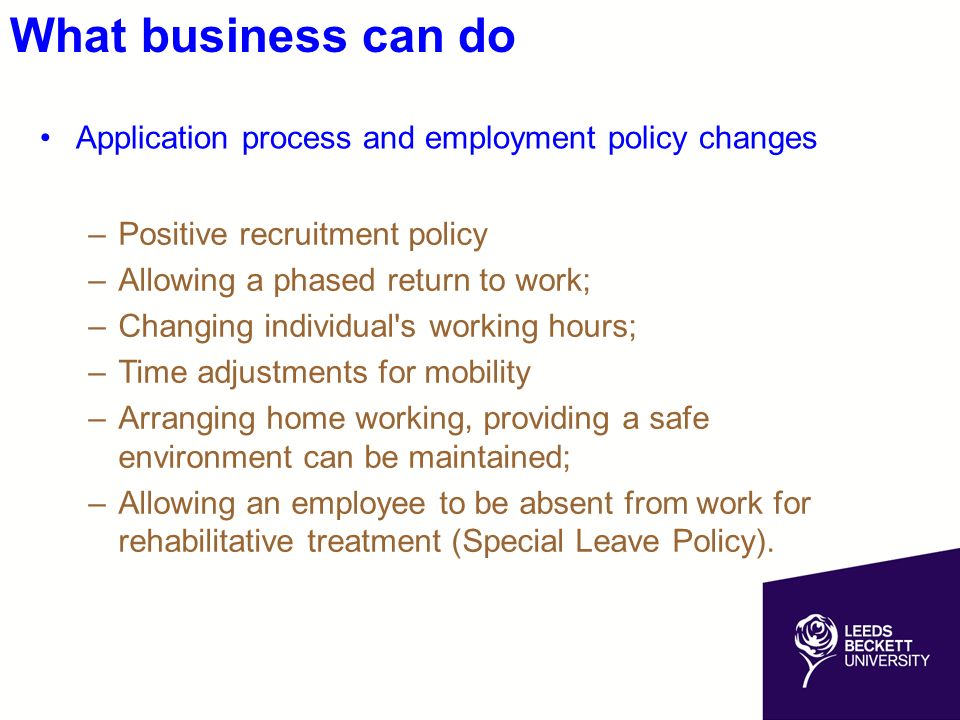 What business can do

• Application process and employment policy changes

– Positive recruitment policy
– Allowing a phased return to work;
– Changing individual's working hours;
– Time adjustments for mobility
– Arranging home working, providing a safe environment can be maintained;
– Allowing an employee to be absent from work for rehabilitative treatment (Special Leave Policy).

LEEDS
BECKETT
UNIVERSITY